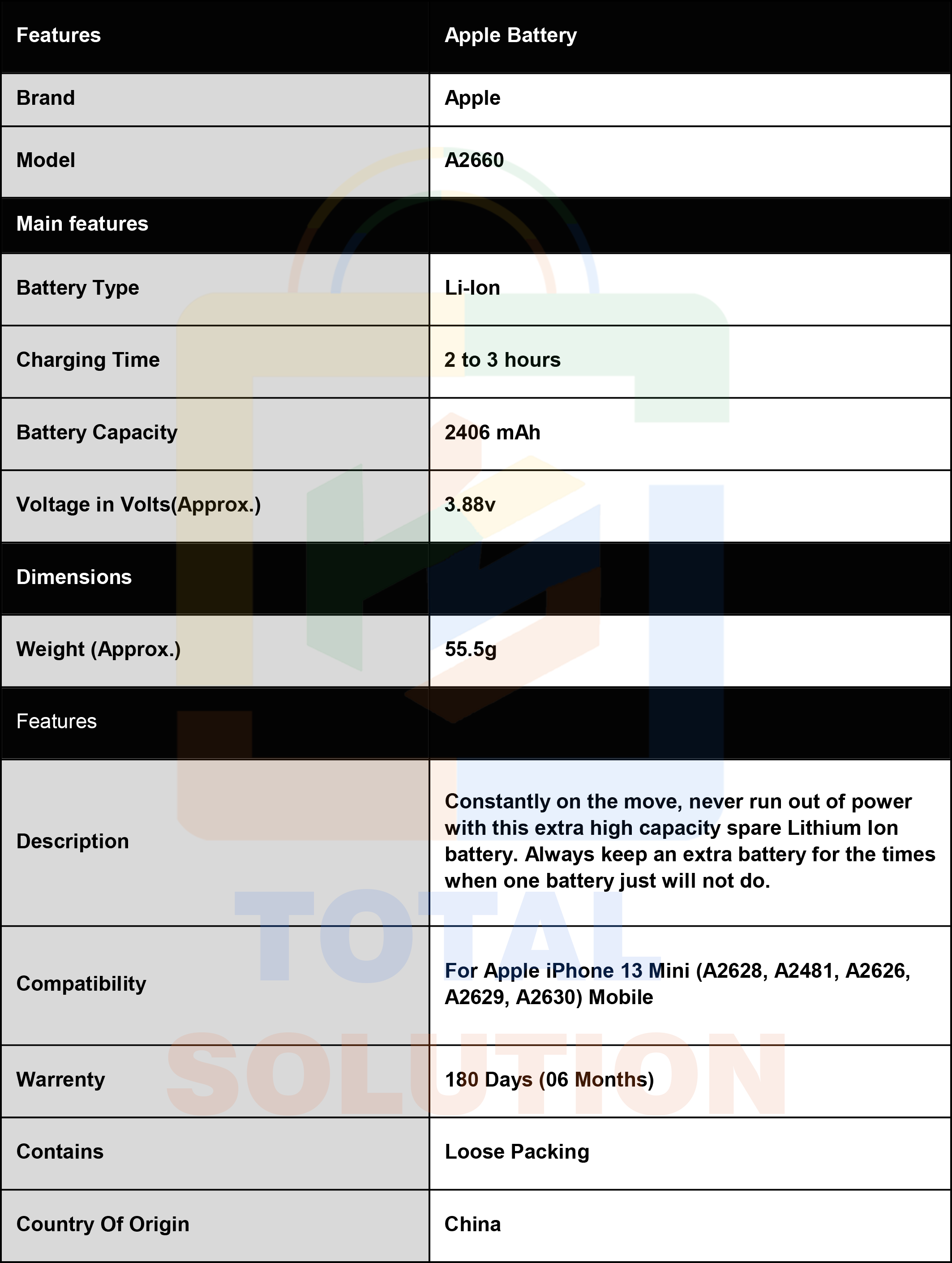 | Features | Apple Battery |
|---|---|
| Brand | Apple |
| Model | A2660 |
| Main features | |
| Battery Type | Li-Ion |
| Charging Time | 2 to 3 hours |
| Battery Capacity | 2406 mAh |
| Voltage in Volts(Approx.) | 3.88v |
| Dimensions | |
| Weight (Approx.) | 55.5g |
| Features | |
| Description | Constantly on the move, never run out of power with this extra high capacity spare Lithium Ion battery. Always keep an extra battery for the times when one battery just will not do. |
| Compatibility | For Apple iPhone 13 Mini (A2628, A2481, A2626, A2629, A2630) Mobile |
| Warrenty | 180 Days (06 Months) |
| Contains | Loose Packing |
| Country Of Origin | China |

TOTAL SOLUTION